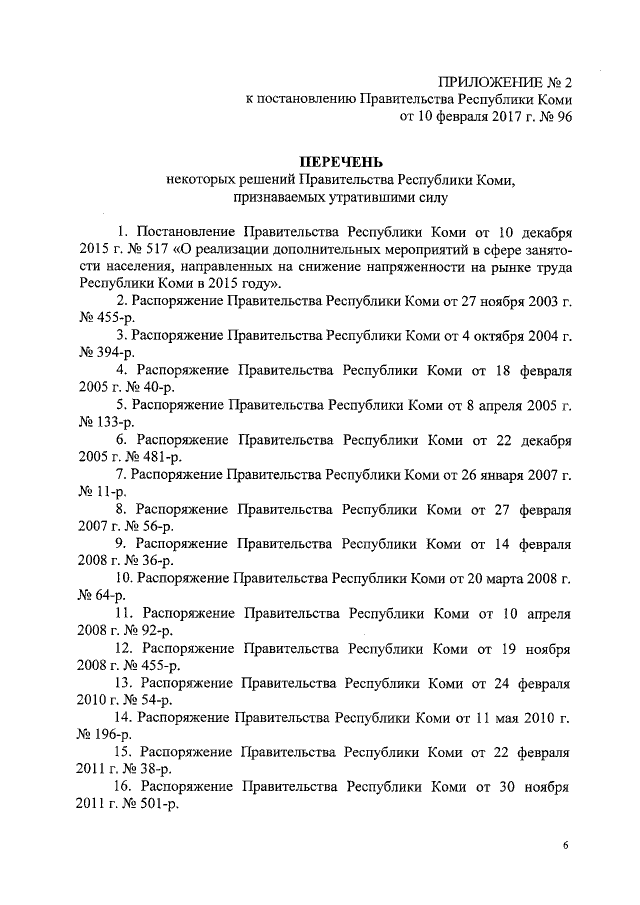 ПРИЛОЖЕНИЕ № 2
к постановлению Правительства Республики Коми
от 10 февраля 2017 г. № 96

ПЕРЕЧЕНЬ
некоторых решений Правительства Республики Коми,
признаваемых утратившими силу

1. Постановление Правительства Республики Коми от 10 декабря 2015 г. № 517 «О реализации дополнительных мероприятий в сфере занятости населения, направленных на снижение напряженности на рынке труда Республики Коми в 2015 году».

2. Распоряжение Правительства Республики Коми от 27 ноября 2003 г. № 455-р.

3. Распоряжение Правительства Республики Коми от 4 октября 2004 г. № 394-р.

4. Распоряжение Правительства Республики Коми от 18 февраля 2005 г. № 40-р.

5. Распоряжение Правительства Республики Коми от 8 апреля 2005 г. № 133-р.

6. Распоряжение Правительства Республики Коми от 22 декабря 2005 г. № 481-р.

7. Распоряжение Правительства Республики Коми от 26 января 2007 г. № 11-р.

8. Распоряжение Правительства Республики Коми от 27 февраля 2007 г. № 56-р.

9. Распоряжение Правительства Республики Коми от 14 февраля 2008 г. № 36-р.

10. Распоряжение Правительства Республики Коми от 20 марта 2008 г. № 64-р.

11. Распоряжение Правительства Республики Коми от 10 апреля 2008 г. № 92-р.

12. Распоряжение Правительства Республики Коми от 19 ноября 2008 г. № 455-р.

13. Распоряжение Правительства Республики Коми от 24 февраля 2010 г. № 54-р.

14. Распоряжение Правительства Республики Коми от 11 мая 2010 г. № 196-р.

15. Распоряжение Правительства Республики Коми от 22 февраля 2011 г. № 38-р.

16. Распоряжение Правительства Республики Коми от 30 ноября 2011 г. № 501-р.

6